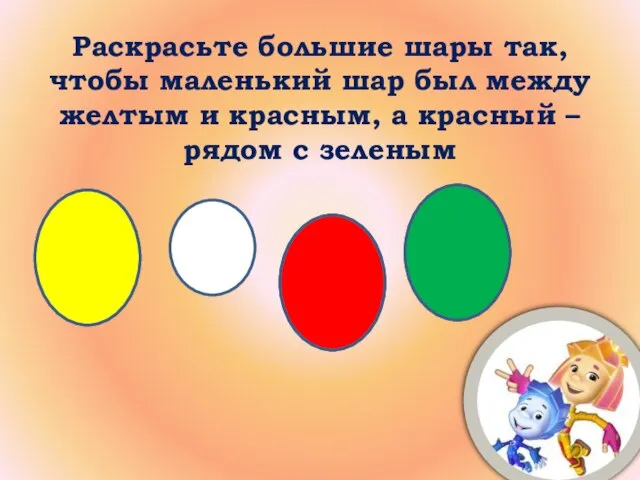 Раскрасьте большие шары так, чтобы маленький шар был между желтым и красным, а красный – рядом с зеленым